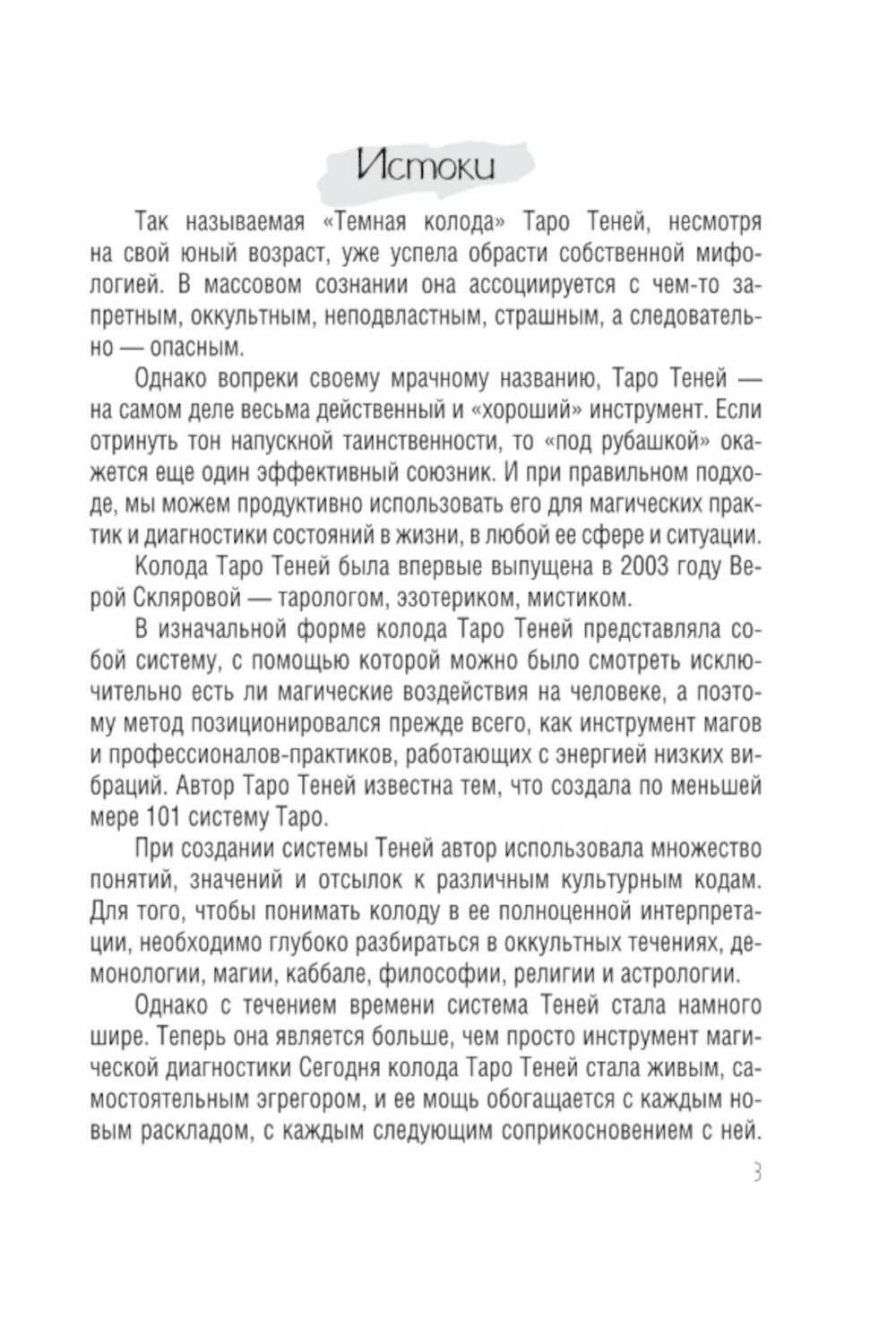 Истоки

Так называемая «Темная колода» Таро Теней, несмотря на свой юный возраст, уже успела обрасти собственной мифологией. В массовом сознании она ассоциируется с чем-то запретным, оккультным, неподвластным, страшным, а следовательно — опасным.

Однако вопреки своему мрачному названию, Таро Теней — на самом деле весьма действенный и «хороший» инструмент. Если отринуть тон напускной таинственности, то «под рубашкой» окажется еще один эффективный союзник. И при правильном подходе, мы можем продуктивно использовать его для магических практик и диагностики состояний в жизни, в любой ее сфере и ситуации.

Колода Таро Теней была впервые выпущена в 2003 году Верой Скляровой — тарологом, эзотериком, мистиком.

В изначальной форме колода Таро Теней представляла собой систему, с помощью которой можно было смотреть исключительно есть ли магические воздействия на человеке, а поэтому метод позиционировался прежде всего, как инструмент магов и профессионалов-практиков, работающих с энергией низких вибраций. Автор Таро Теней известна тем, что создала по меньшей мере 101 систему Таро.

При создании системы Теней автор использовала множество понятий, значений и отсылок к различным культурным кодам. Для того, чтобы понимать колоду в ее полноценной интерпретации, необходимо глубоко разбираться в оккультных течениях, демонологии, магии, каббале, философии, религии и астрологии.

Однако с течением времени система Теней стала намного шире. Теперь она является больше, чем просто инструмент магической диагностики Сегодня колода Таро Теней стала живым, самостоятельным эгрегором, и ее мощь обогащается с каждым новым раскладом, с каждым следующим соприкосновением с ней.

3